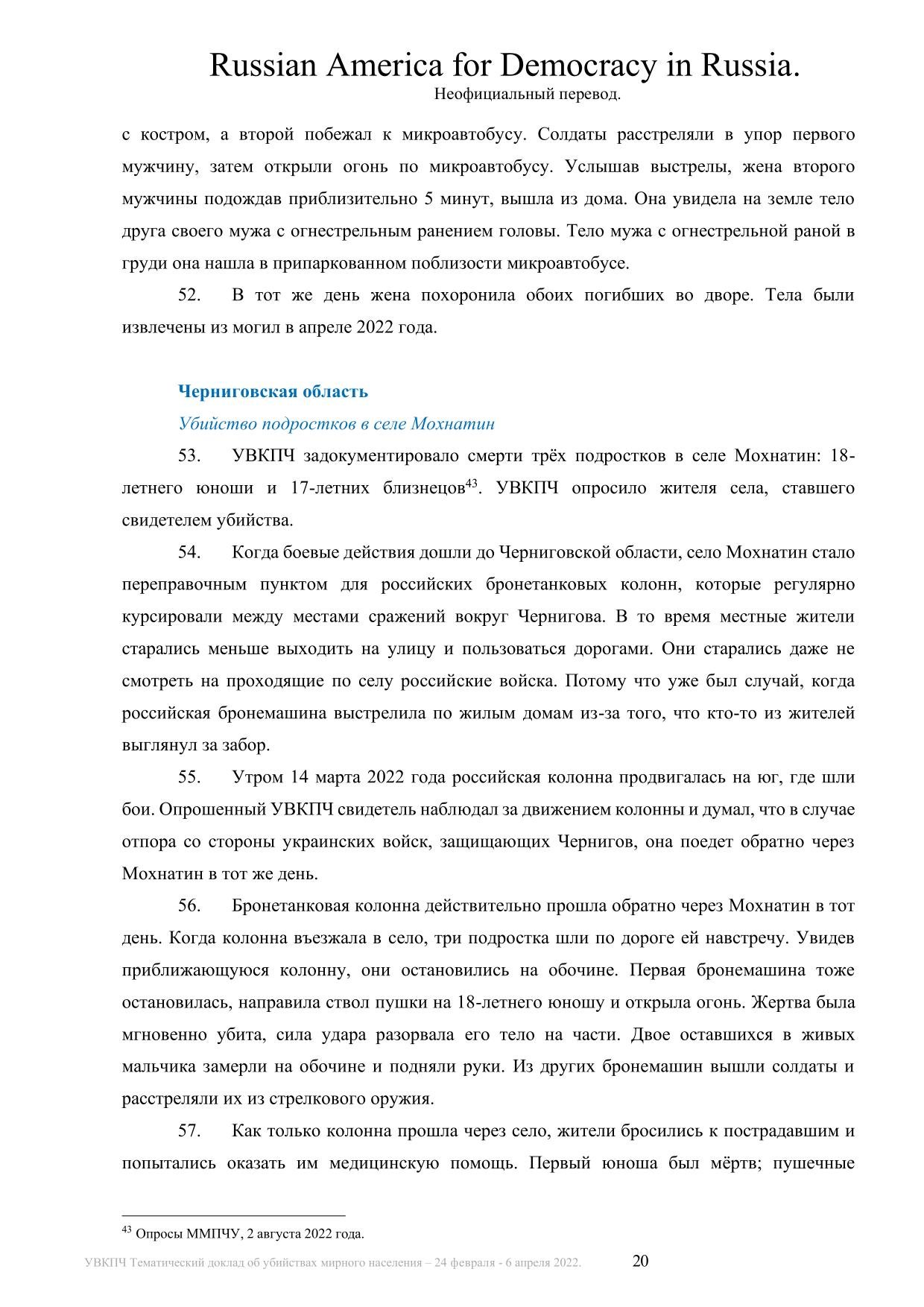 Russian America for Democracy in Russia.
Неофициальный перевод.

с костром, а второй побежал к микроавтобусу. Солдаты расстреляли в упор первого мужчину, затем открыли огонь по микроавтобусу. Услышав выстрелы, жена второго мужчины подождав приблизительно 5 минут, вышла из дома. Она увидела на земле тело друга своего мужа с огнестрельным ранением головы. Тело мужа с огнестрельной раной в груди она нашла в припаркованном поблизости микроавтобусе.

52. В тот же день жена похоронила обоих погибших во дворе. Тела были извлечены из могил в апреле 2022 года.

Черниговская область

Убийство подростков в селе Мохнатин

53. УВКПЧ задокументировало смерти трёх подростков в селе Мохнатин: 18-летнего юноши и 17-летних близнецов$^{43}$. УВКПЧ опросило жителя села, ставшего свидетелем убийства.

54. Когда боевые действия дошли до Черниговской области, село Мохнатин стало переправочным пунктом для российских бронетанковых колонн, которые регулярно курсировали между местами сражений вокруг Чернигова. В то время местные жители старались меньше выходить на улицу и пользоваться дорогами. Они старались даже не смотреть на проходящие по селу российские войска. Потому что уже был случай, когда российская бронемашина выстрелила по жилым домам из-за того, что кто-то из жителей выглянул за забор.

55. Утром 14 марта 2022 года российская колонна продвигалась на юг, где шли бои. Опрошенный УВКПЧ свидетель наблюдал за движением колонны и думал, что в случае отпора со стороны украинских войск, защищающих Чернигов, она поедет обратно через Мохнатин в тот же день.

56. Бронетанковая колонна действительно прошла обратно через Мохнатин в тот день. Когда колонна въезжала в село, три подростка шли по дороге ей навстречу. Увидев приближающуюся колонну, они остановились на обочине. Первая бронемашина тоже остановилась, направила ствол пушки на 18-летнего юношу и открыла огонь. Жертва была мгновенно убита, сила удара разорвала его тело на части. Двое оставшихся в живых мальчика замерли на обочине и подняли руки. Из других бронемашин вышли солдаты и расстреляли их из стрелкового оружия.

57. Как только колонна прошла через село, жители бросились к пострадавшим и попытались оказать им медицинскую помощь. Первый юноша был мёртв; пушечные

$^{43}$ Опросы ММПЧУ, 2 августа 2022 года.

УВКПЧ Тематический доклад об убийствах мирного населения – 24 февраля - 6 апреля 2022. 20